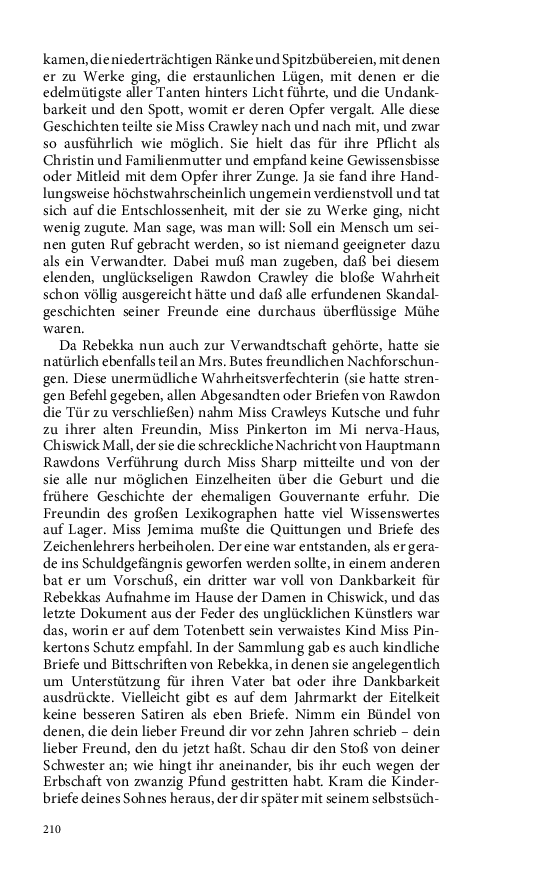 kamen, die niederträchtigen Ränke und Spitzbübereien, mit denen er zu Werke ging, die erstaunlichen Lügen, mit denen er die edelmütigste aller Tanten hinters Licht führte, und die Undankbarkeit und den Spott, womit er deren Opfer vergalt. Alle diese Geschichten teilte sie Miss Crawley nach und nach mit, und zwar so ausführlich wie möglich. Sie hielt das für ihre Pflicht als Christin und Familienmutter und empfand keine Gewissensbisse oder Mitleid mit dem Opfer ihrer Zunge. Ja sie fand ihre Handlungsweise höchstwahrscheinlich ungemein verdienstvoll und tat sich auf die Entschlossenheit, mit der sie zu Werke ging, nicht wenig zugute. Man sage, was man will: Soll ein Mensch um seinen guten Ruf gebracht werden, so ist niemand geeigneter dazu als ein Verwandter. Dabei muß man zugeben, daß bei diesem elenden, unglückseligen Rawdon Crawley die bloße Wahrheit schon völlig ausgereicht hätte und daß alle erfundenen Skandalgeschichten seiner Freunde eine durchaus überflüssige Mühe waren.

Da Rebekka nun auch zur Verwandtschaft gehörte, hatte sie natürlich ebenfalls teil an Mrs. Butes freundlichen Nachforschungen. Diese unermüdliche Wahrheitsverfechterin (sie hatte strengen Befehl gegeben, allen Abgesandten oder Briefen von Rawdon die Tür zu verschließen) nahm Miss Crawleys Kutsche und fuhr zu ihrer alten Freundin, Miss Pinkerton im Mi nerva-Haus, Chiswick Mall, der sie die schreckliche Nachricht von Hauptmann Rawdons Verführung durch Miss Sharp mitteilte und von der sie alle nur möglichen Einzelheiten über die Geburt und die frühere Geschichte der ehemaligen Gouvernante erfuhr. Die Freundin des großen Lexikographen hatte viel Wissenswertes auf Lager. Miss Jemima mußte die Quittungen und Briefe des Zeichenlehrers herbeiholen. Der eine war entstanden, als er gerade ins Schuldgefängnis geworfen werden sollte, in einem anderen bat er um Vorschuß, ein dritter war voll von Dankbarkeit für Rebekkas Aufnahme im Hause der Damen in Chiswick, und das letzte Dokument aus der Feder des unglücklichen Künstlers war das, worin er auf dem Totenbett sein verwaistes Kind Miss Pinkertons Schutz empfahl. In der Sammlung gab es auch kindliche Briefe und Bittschriften von Rebekka, in denen sie angelegentlich um Unterstützung für ihren Vater bat oder ihre Dankbarkeit ausdrückte. Vielleicht gibt es auf dem Jahrmarkt der Eitelkeit keine besseren Satiren als eben Briefe. Nimm ein Bündel von denen, die dein lieber Freund dir vor zehn Jahren schrieb – dein lieber Freund, den du jetzt haßt. Schau dir den Stoß von deiner Schwester an; wie hingt ihr aneinander, bis ihr euch wegen der Erbschaft von zwanzig Pfund gestritten habt. Kram die Kinderbriefe deines Sohnes heraus, der dir später mit seinem selbstsüch-

210